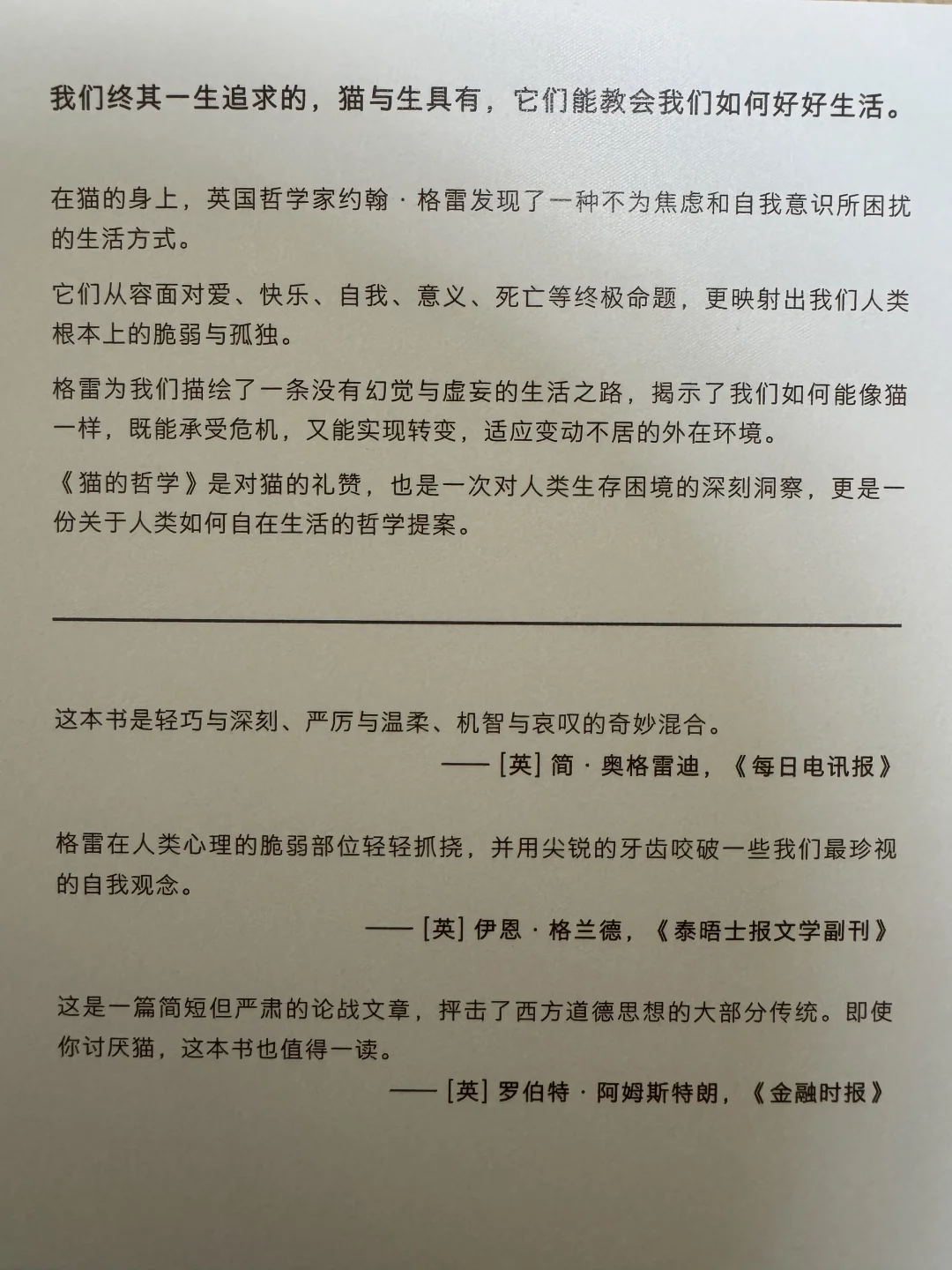 我们终其一生追求的，猫与生具有，它们能教会我们如何好好生活。

在猫的身上，英国哲学家约翰·格雷发现了一种不为焦虑和自我意识所困扰的生活方式。

它们从容面对爱、快乐、自我、意义、死亡等终极命题，更映射出我们人类根本上的脆弱与孤独。

格雷为我们描绘了一条没有幻觉与虚妄的生活之路，揭示了我们如何能像猫一样，既能承受危机，又能实现转变，适应变动不居的外在环境。

《猫的哲学》是对猫的礼赞，也是一次对人类生存困境的深刻洞察，更是一份关于人类如何自在生活的哲学提案。

这本书是轻巧与深刻、严厉与温柔、机智与哀叹的奇妙混合。
——[英] 简·奥格雷迪，《每日电讯报》

格雷在人类心理的脆弱部位轻轻抓挠，并用尖锐的牙齿咬破一些我们最珍视的自我观念。
——[英] 伊恩·格兰德，《泰晤士报文学副刊》

这是一篇简短但严肃的论战文章，抨击了西方道德思想的大部分传统。即使你讨厌猫，这本书也值得一读。
——[英] 罗伯特·阿姆斯特朗，《金融时报》